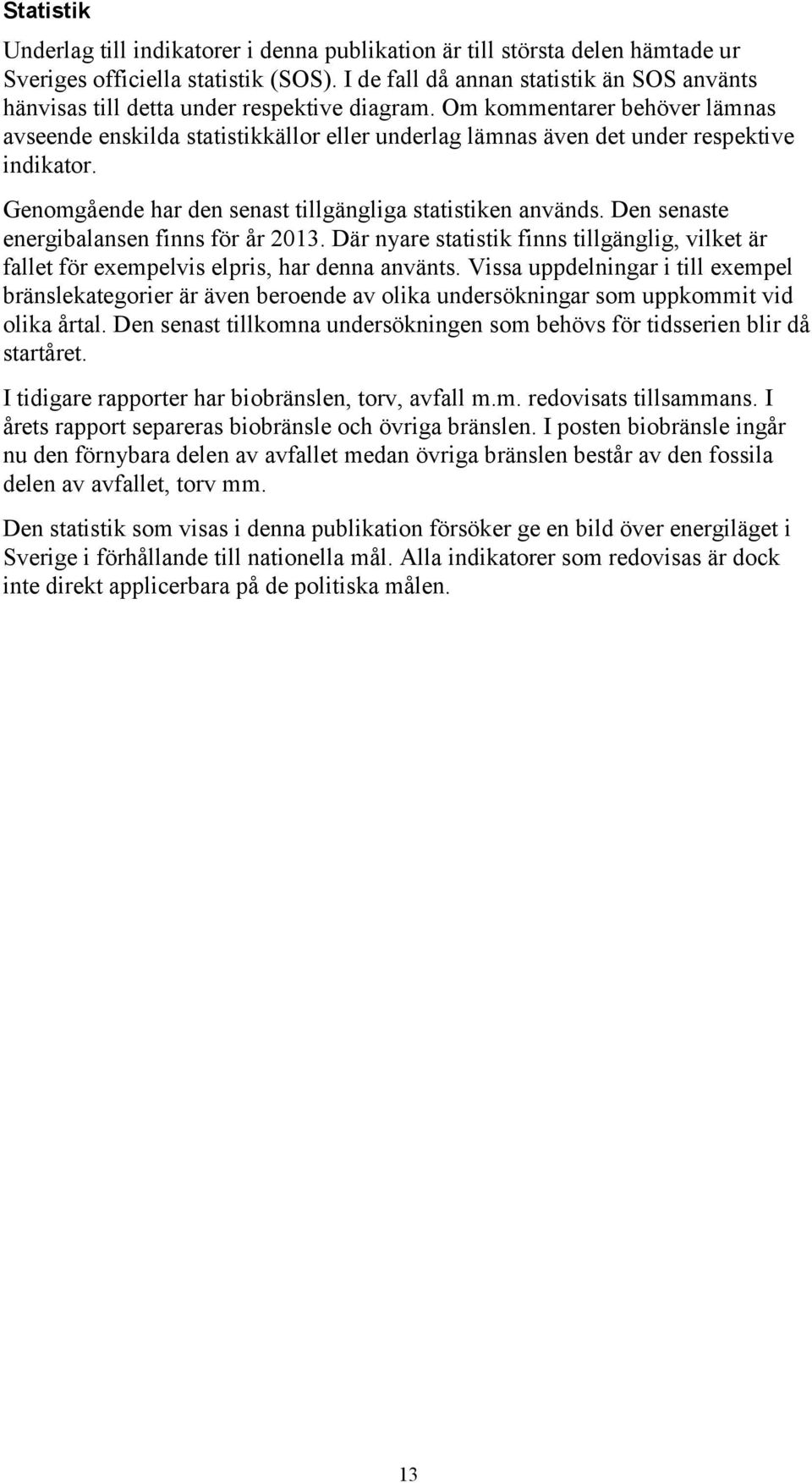 Statistik

Underlag till indikatorer i denna publikation är till största delen hämtade ur Sveriges officiella statistik (SOS). I de fall då annan statistik än SOS använts hänvisas till detta under respektive diagram. Om kommentarer behöver lämnas avseende enskilda statistikkällor eller underlag lämnas även det under respektive indikator.

Genomgående har den senast tillgängliga statistiken används. Den senaste energibalansen finns för år 2013. Där nyare statistik finns tillgänglig, vilket är fallet för exempelvis elpris, har denna använts. Vissa uppdelningar i till exempel bränslekategorier är även beroende av olika undersökningar som uppkommit vid olika årtal. Den senast tillkomna undersökningen som behövs för tidsserien blir då startåret.

I tidigare rapporter har biobränslen, torv, avfall m.m. redovisats tillsammans. I årets rapport separeras biobränsle och övriga bränslen. I posten biobränsle ingår nu den förnybara delen av avfallet medan övriga bränslen består av den fossila delen av avfallet, torv mm.

Den statistik som visas i denna publikation försöker ge en bild över energiläget i Sverige i förhållande till nationella mål. Alla indikatorer som redovisas är dock inte direkt applicerbara på de politiska målen.

13